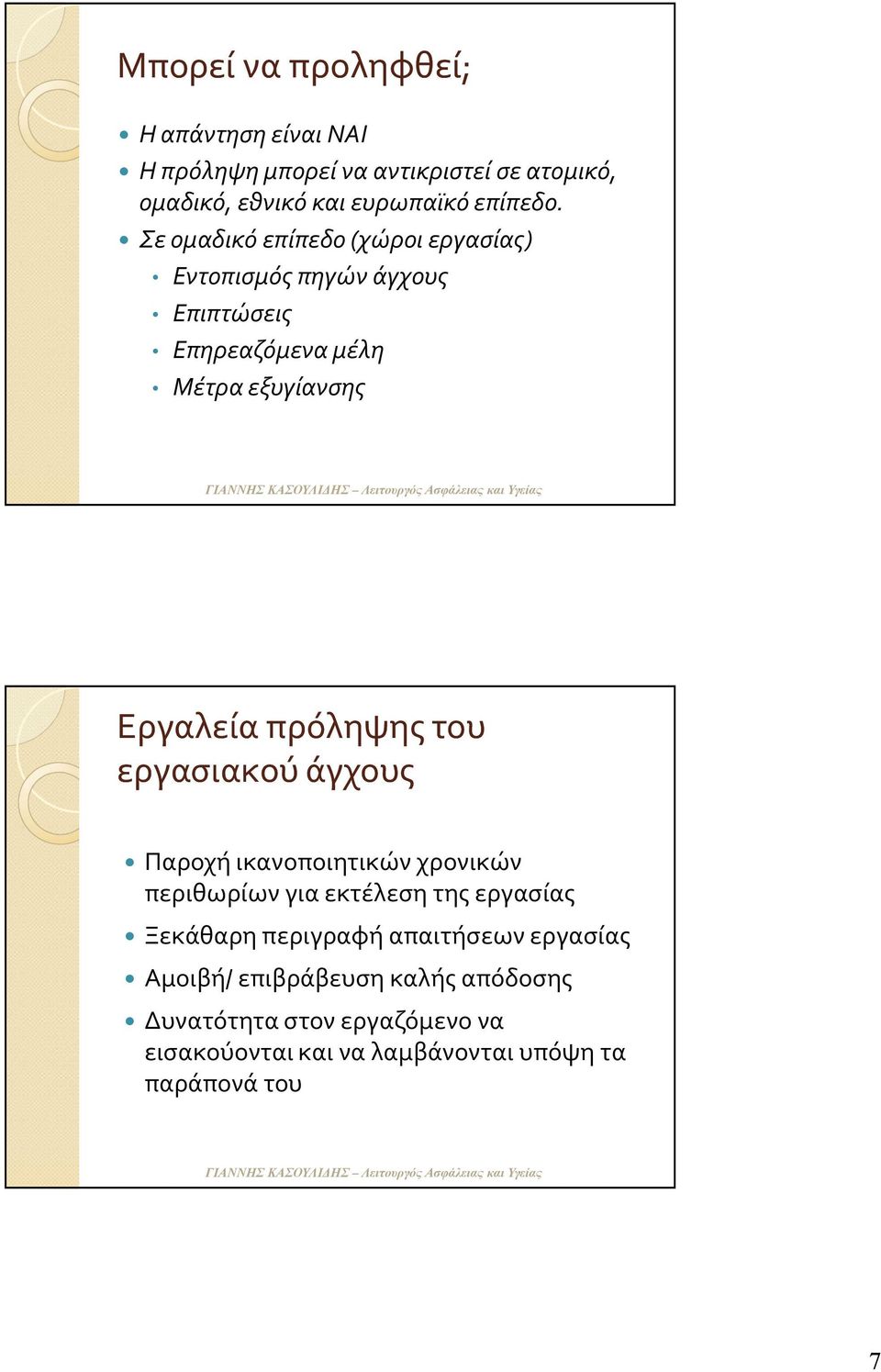 Μπορεί να προληφθεί;

- Η απάντηση είναι ΝΑΙ
- Η πρόληψη μπορεί να αντικριστεί σε ατομικό, ομαδικό, εθνικό και ευρωπαϊκό επίπεδο.
- Σε ομαδικό επίπεδο (χώροι εργασίας)
  - Εντοπισμός πηγών άγχους
  - Επιπτώσεις
  - Επηρεαζόμενα μέλη
  - Μέτρα εξυγίανσης

ΓΙΑΝΝΗΣ ΚΑΣΟΥΛΙΔΗΣ – Λειτουργός Ασφάλειας και Υγείας

Εργαλεία πρόληψης του εργασιακού άγχους

- Παροχή ικανοποιητικών χρονικών περιθωρίων για εκτέλεση της εργασίας
- Ξεκάθαρη περιγραφή απαιτήσεων εργασίας
- Αμοιβή/ επιβράβευση καλής απόδοσης
- Δυνατότητα στον εργαζόμενο να εισακούονται και να λαμβάνονται υπόψη τα παράπονά του

ΓΙΑΝΝΗΣ ΚΑΣΟΥΛΙΔΗΣ – Λειτουργός Ασφάλειας και Υγείας

7